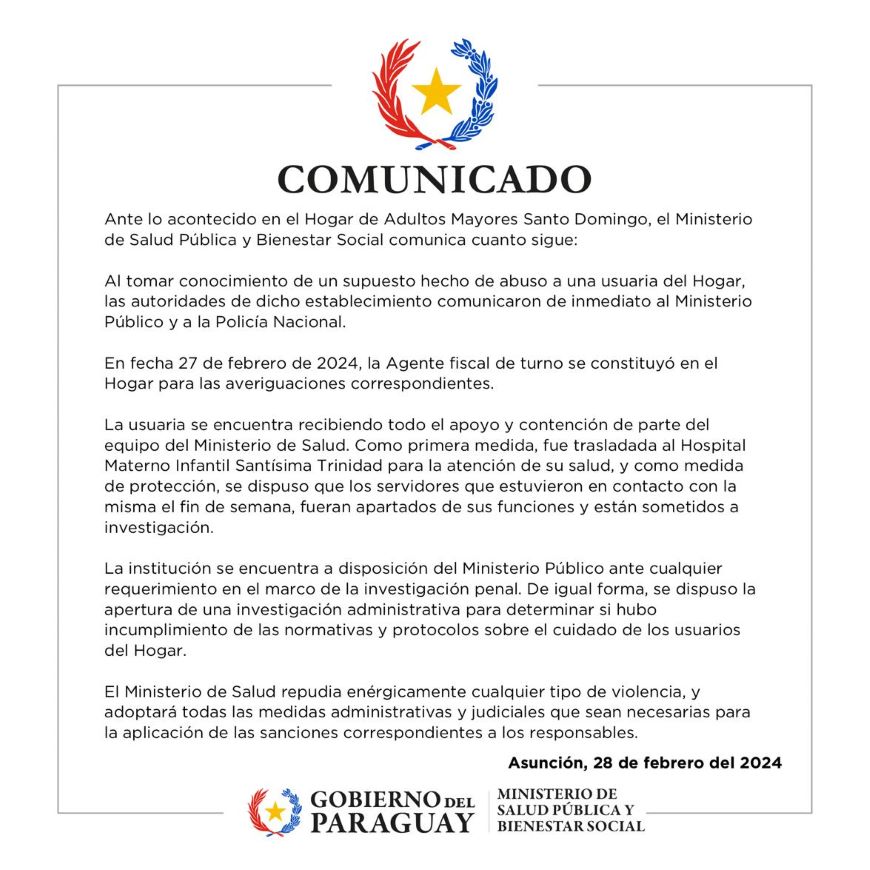 COMUNICADO

Ante lo acontecido en el Hogar de Adultos Mayores Santo Domingo, el Ministerio de Salud Pública y Bienestar Social comunica cuanto sigue:

Al tomar conocimiento de un supuesto hecho de abuso a una usuaria del Hogar, las autoridades de dicho establecimiento comunicaron de inmediato al Ministerio Público y a la Policía Nacional.

En fecha 27 de febrero de 2024, la Agente fiscal de turno se constituyó en el Hogar para las averiguaciones correspondientes.

La usuaria se encuentra recibiendo todo el apoyo y contención de parte del equipo del Ministerio de Salud. Como primera medida, fue trasladada al Hospital Materno Infantil Santísima Trinidad para la atención de su salud, y como medida de protección, se dispuso que los servidores que estuvieron en contacto con la misma el fin de semana, fueran apartados de sus funciones y están sometidos a investigación.

La institución se encuentra a disposición del Ministerio Público ante cualquier requerimiento en el marco de la investigación penal. De igual forma, se dispuso la apertura de una investigación administrativa para determinar si hubo incumplimiento de las normativas y protocolos sobre el cuidado de los usuarios del Hogar.

El Ministerio de Salud repudia enérgicamente cualquier tipo de violencia, y adoptará todas las medidas administrativas y judiciales que sean necesarias para la aplicación de las sanciones correspondientes a los responsables.

Asunción, 28 de febrero del 2024

GOBIERNO DEL PARAGUAY

MINISTERIO DE SALUD PÚBLICA Y BIENESTAR SOCIAL